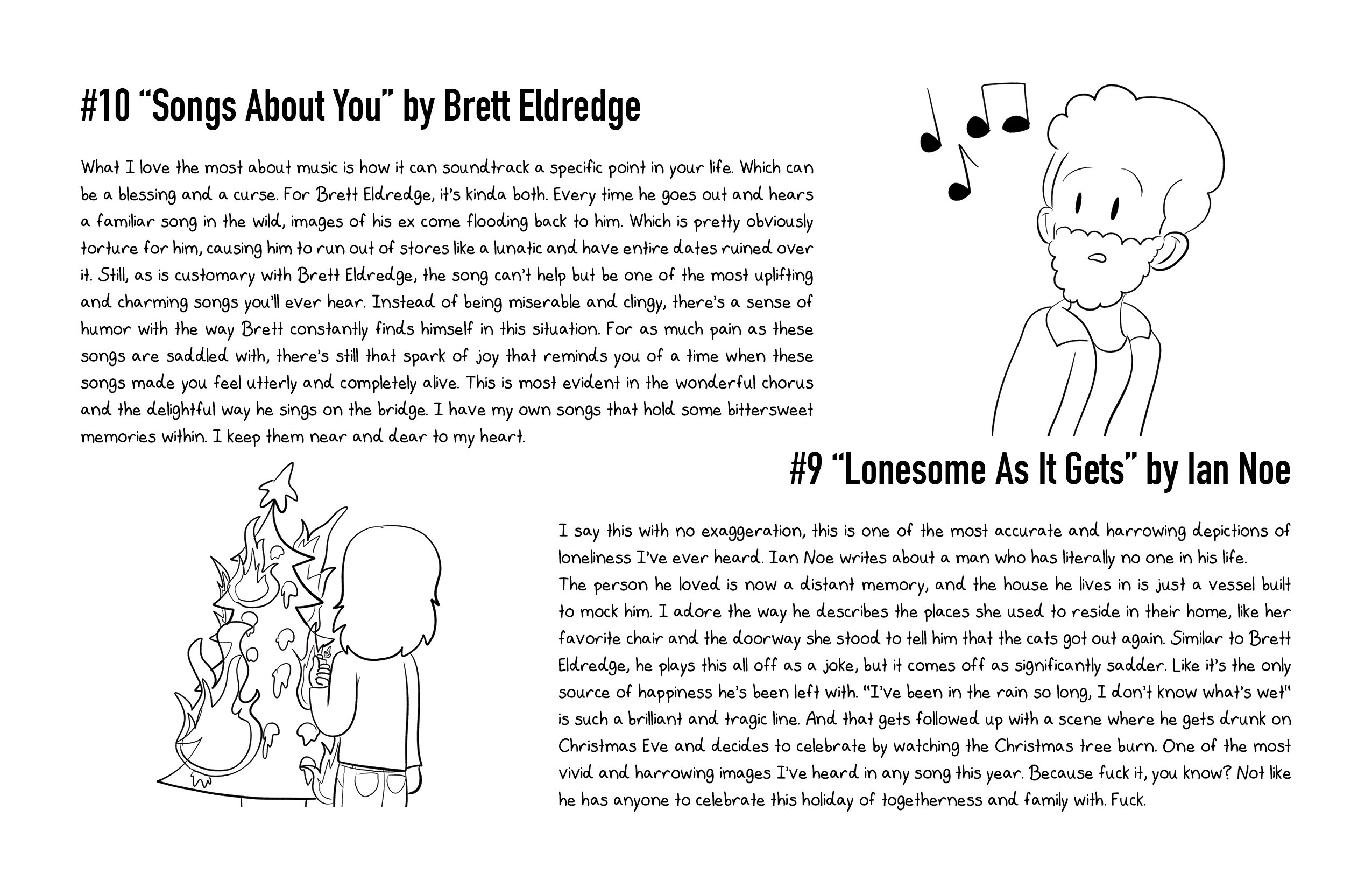 #10 “Songs About You” by Brett Eldredge

What I love the most about music is how it can soundtrack a specific point in your life. Which can be a blessing and a curse. For Brett Eldredge, it’s kinda both. Every time he goes out and hears a familiar song in the wild, images of his ex come flooding back to him. Which is pretty obviously torture for him, causing him to run out of stores like a lunatic and have entire dates ruined over it. Still, as is customary with Brett Eldredge, the song can’t help but be one of the most uplifting and charming songs you’ll ever hear. Instead of being miserable and clingy, there’s a sense of humor with the way Brett constantly finds himself in this situation. For as much pain as these songs are saddled with, there’s still that spark of joy that reminds you of a time when these songs made you feel utterly and completely alive. This is most evident in the wonderful chorus and the delightful way he sings on the bridge. I have my own songs that hold some bittersweet memories within. I keep them near and dear to my heart.

#9 “Lonesome As It Gets” by Ian Noe

I say this with no exaggeration, this is one of the most accurate and harrowing depictions of loneliness I’ve ever heard. Ian Noe writes about a man who has literally no one in his life.
The person he loved is now a distant memory, and the house he lives in is just a vessel built to mock him. I adore the way he describes the places she used to reside in their home, like her favorite chair and the doorway she stood to tell him that the cats got out again. Similar to Brett Eldredge, he plays this all off as a joke, but it comes off as significantly sadder. Like it’s the only source of happiness he’s been left with. “I’ve been in the rain so long, I don’t know what’s wet” is such a brilliant and tragic line. And that gets followed up with a scene where he gets drunk on Christmas Eve and decides to celebrate by watching the Christmas tree burn. One of the most vivid and harrowing images I’ve heard in any song this year. Because fuck it, you know? Not like he has anyone to celebrate this holiday of togetherness and family with. Fuck.